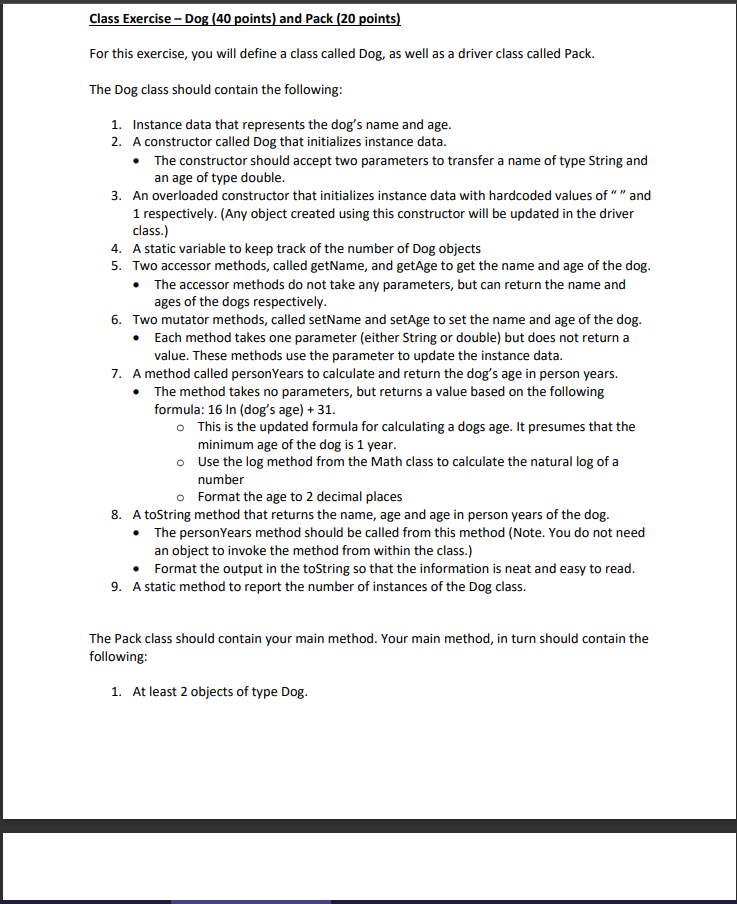 Class Exercise – Dog (40 points) and Pack (20 points)

For this exercise, you will define a class called Dog, as well as a driver class called Pack.

The Dog class should contain the following:

1. Instance data that represents the dog's name and age.
2. A constructor called Dog that initializes instance data.
   • The constructor should accept two parameters to transfer a name of type String and an age of type double.
3. An overloaded constructor that initializes instance data with hardcoded values of " " and 1 respectively. (Any object created using this constructor will be updated in the driver class.)
4. A static variable to keep track of the number of Dog objects
5. Two accessor methods, called getName, and getAge to get the name and age of the dog.
   • The accessor methods do not take any parameters, but can return the name and ages of the dogs respectively.
6. Two mutator methods, called setName and setAge to set the name and age of the dog.
   • Each method takes one parameter (either String or double) but does not return a value. These methods use the parameter to update the instance data.
7. A method called personYears to calculate and return the dog's age in person years.
   • The method takes no parameters, but returns a value based on the following formula: 16 ln (dog's age) + 31.
      o This is the updated formula for calculating a dogs age. It presumes that the minimum age of the dog is 1 year.
      o Use the log method from the Math class to calculate the natural log of a number
      o Format the age to 2 decimal places
8. A toString method that returns the name, age and age in person years of the dog.
   • The personYears method should be called from this method (Note. You do not need an object to invoke the method from within the class.)
   • Format the output in the toString so that the information is neat and easy to read.
9. A static method to report the number of instances of the Dog class.

The Pack class should contain your main method. Your main method, in turn should contain the following:

1. At least 2 objects of type Dog.